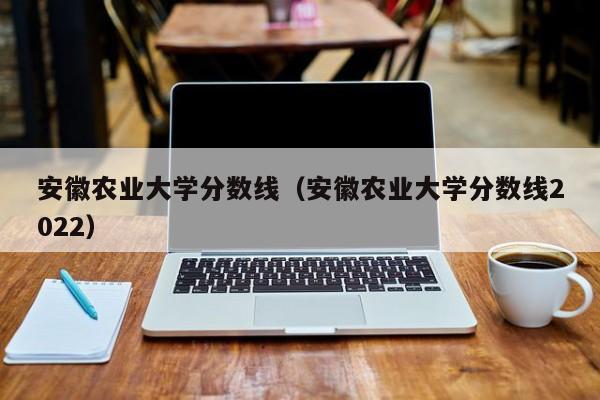 安徽农业大学分数线（安徽农业大学分数线2022）